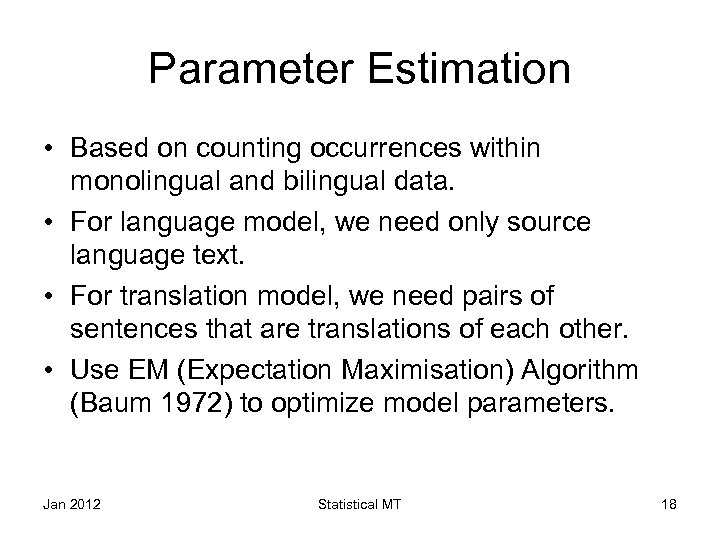 Parameter Estimation

• Based on counting occurrences within monolingual and bilingual data.
• For language model, we need only source language text.
• For translation model, we need pairs of sentences that are translations of each other.
• Use EM (Expectation Maximisation) Algorithm (Baum 1972) to optimize model parameters.

Jan 2012 Statistical MT 18